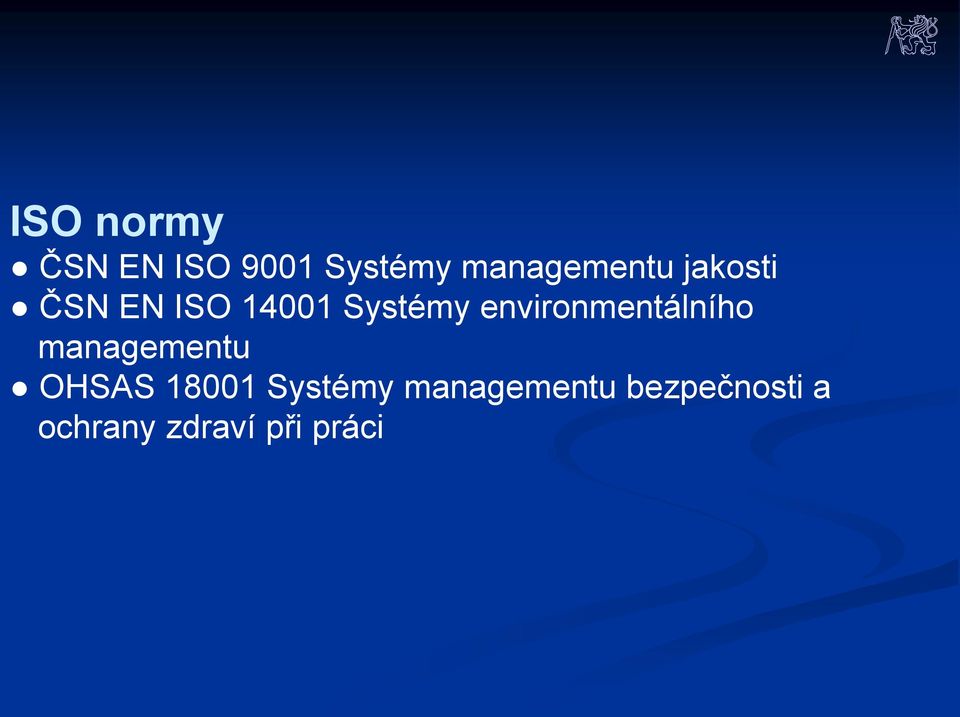 ISO normy

● ČSN EN ISO 9001 Systémy managementu jakosti
● ČSN EN ISO 14001 Systémy environmentálního managementu
● OHSAS 18001 Systémy managementu bezpečnosti a ochrany zdraví při práci